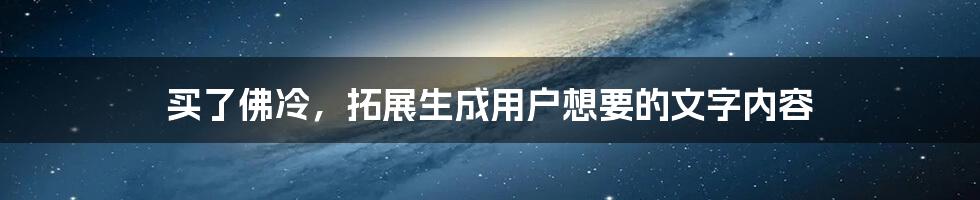 买了佛冷，拓展生成用户想要的文字内容